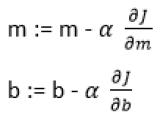 $m := m - \alpha \frac{\partial J}{\partial m}$

$b := b - \alpha \frac{\partial J}{\partial b}$